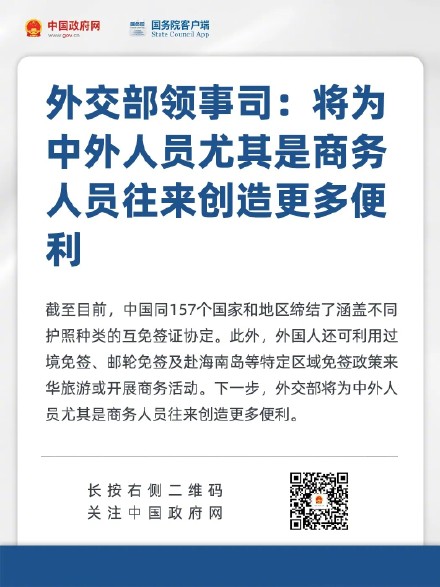 中国政府网
www.gov.cn

国务院客户端
State Council App

外交部领事司：将为中外人员尤其是商务人员往来创造更多便利

截至目前，中国同157个国家和地区缔结了涵盖不同护照种类的互免签证协定。此外，外国人还可利用过境免签、邮轮免签及赴海南岛等特定区域免签政策来华旅游或开展商务活动。下一步，外交部将为中外人员尤其是商务人员往来创造更多便利。

长按右侧二维码
关注中国政府网